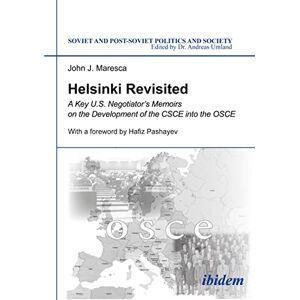 SOVIET AND POST-SOVIET POLITICS AND SOCIETY
Edited by Dr. Andreas Umland

John J. Maresca

Helsinki Revisited

A Key U.S. Negotiator's Memoirs on the Development of the CSCE into the OSCE

With a foreword by Hafiz Pashayev

osce

ibidem